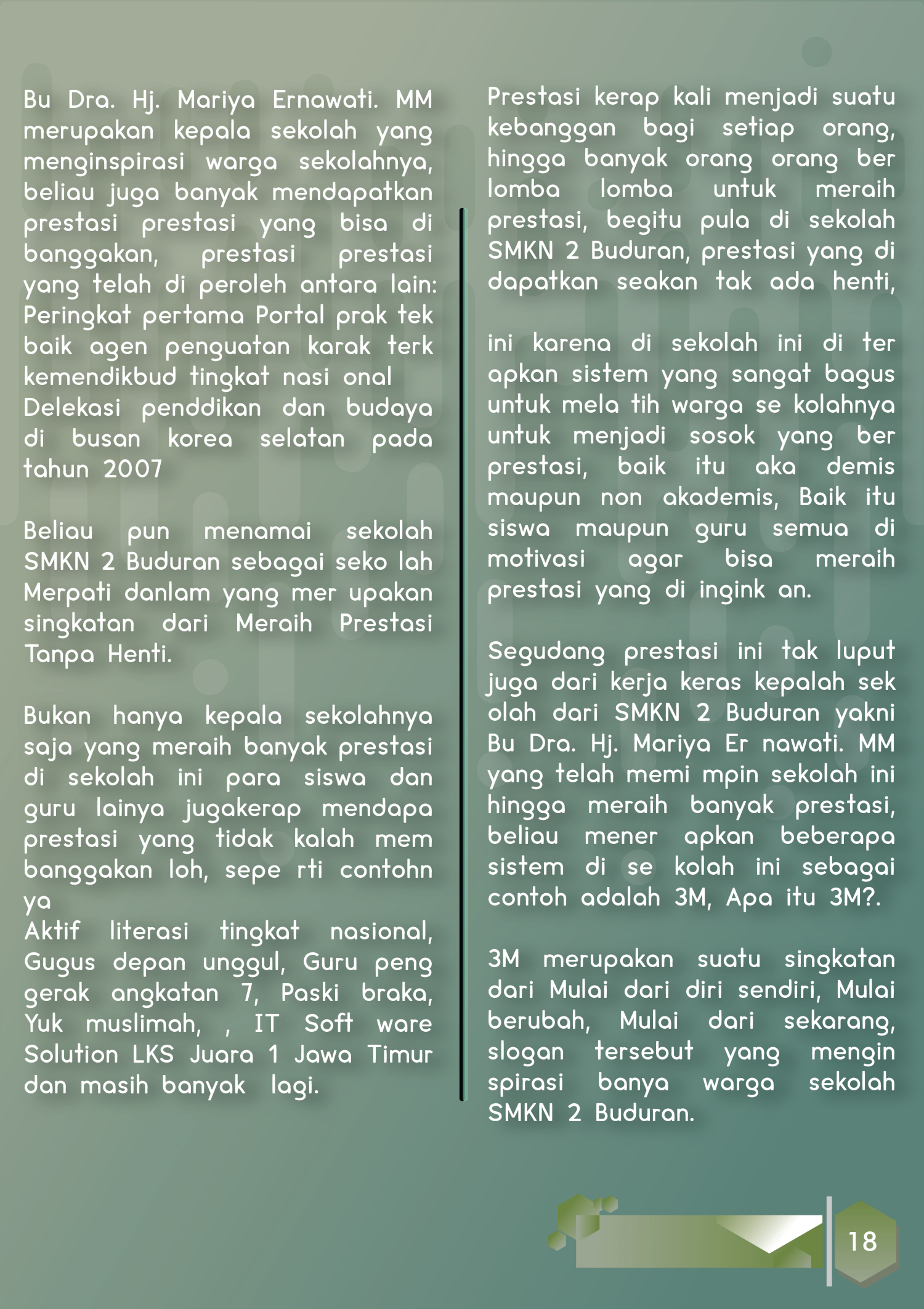 Bu Dra. Hj. Mariya Ernawati. MM merupakan kepala sekolah yang menginspirasi warga sekolahnya, beliau juga banyak mendapatkan prestasi prestasi yang bisa di banggakan, prestasi prestasi yang telah di peroleh antara lain: Peringkat pertama Portal prak tek baik agen penguatan karak terk kemendikbud tingkat nasi onal
Delekasi penddikan dan budaya di busan korea selatan pada tahun 2007

Beliau pun menamai sekolah SMKN 2 Buduran sebagai seko lah Merpati danlam yang mer upakan singkatan dari Meraih Prestasi Tanpa Henti.

Bukan hanya kepala sekolahnya saja yang meraih banyak prestasi di sekolah ini para siswa dan guru lainya jugakerap mendapa prestasi yang tidak kalah mem banggakan loh, sepe rti contohn ya
Aktif literasi tingkat nasional, Gugus depan unggul, Guru peng gerak angkatan 7, Paski braka, Yuk muslimah, , IT Soft ware Solution LKS Juara 1 Jawa Timur dan masih banyak lagi.

Prestasi kerap kali menjadi suatu kebanggan bagi setiap orang, hingga banyak orang orang ber lomba lomba untuk meraih prestasi, begitu pula di sekolah SMKN 2 Buduran, prestasi yang di dapatkan seakan tak ada henti,

ini karena di sekolah ini di ter apkan sistem yang sangat bagus untuk mela tih warga se kolahnya untuk menjadi sosok yang ber prestasi, baik itu aka demis maupun non akademis, Baik itu siswa maupun guru semua di motivasi agar bisa meraih prestasi yang di ingink an.

Segudang prestasi ini tak luput juga dari kerja keras kepalah sek olah dari SMKN 2 Buduran yakni Bu Dra. Hj. Mariya Er nawati. MM yang telah memi mpin sekolah ini hingga meraih banyak prestasi, beliau mener apkan beberapa sistem di se kolah ini sebagai contoh adalah 3M, Apa itu 3M?.

3M merupakan suatu singkatan dari Mulai dari diri sendiri, Mulai berubah, Mulai dari sekarang, slogan tersebut yang mengin spirasi banya warga sekolah SMKN 2 Buduran.

18